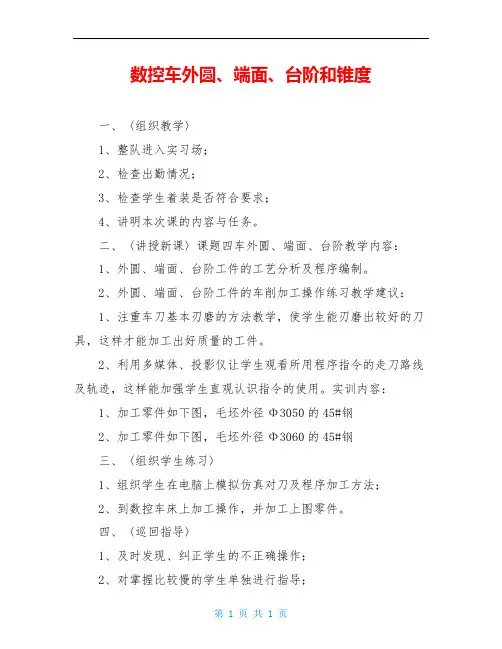 数控车外圆、端面、台阶和锥度

一、（组织教学）

1、整队进入实习场；

2、检查出勤情况；

3、检查学生着装是否符合要求；

4、讲明本次课的内容与任务。

二、（讲授新课）课题四车外圆、端面、台阶教学内容：

1、外圆、端面、台阶工件的工艺分析及程序编制。

2、外圆、端面、台阶工件的车削加工操作练习教学建议：

1、注重车刀基本刃磨的方法教学，使学生能刃磨出较好的刀具，这样才能加工出好质量的工件。

2、利用多媒体、投影仪让学生观看所用程序指令的走刀路线及轨迹，这样能加强学生直观认识指令的使用。实训内容：

1、加工零件如下图，毛坯外径 Φ3050 的 45#钢

2、加工零件如下图，毛坯外径 Φ3060 的 45#钢

三、（组织学生练习）

1、组织学生在电脑上模拟仿真对刀及程序加工方法；

2、到数控车床上加工操作，并加工上图零件。

四、（巡回指导）

1、及时发现、纠正学生的不正确操作；

2、对掌握比较慢的学生单独进行指导；

第 1 页 共 1 页